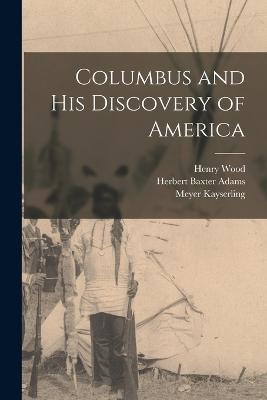 Columbus and His Discovery of America

Henry Wood
Herbert Baxter Adams
Meyer Kayserling